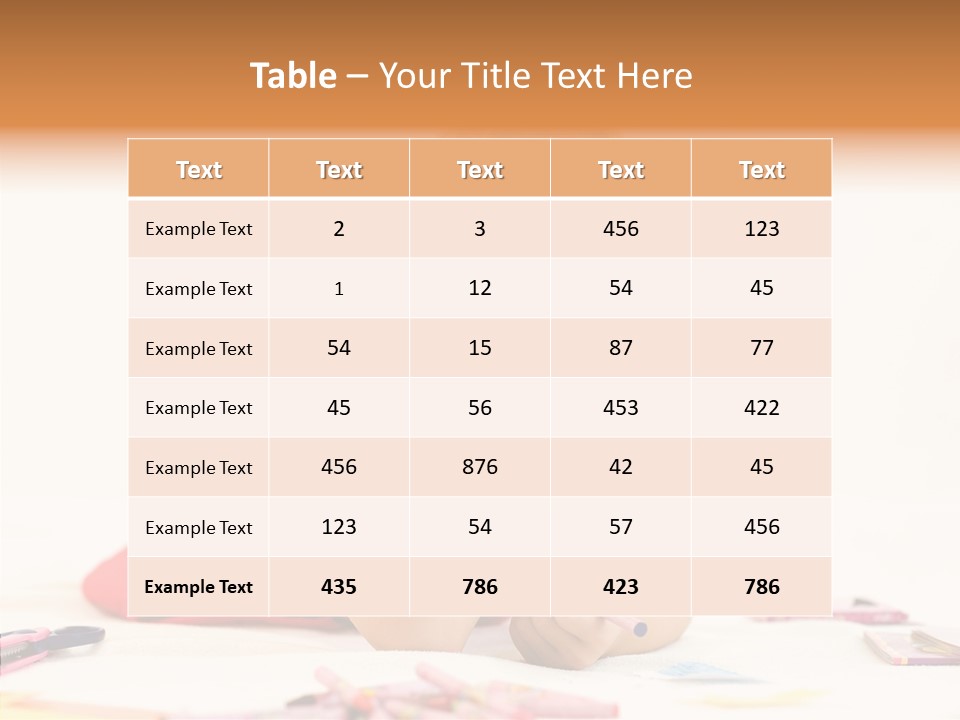 Table – Your Title Text Here

| Text | Text | Text | Text | Text |
|---|---|---|---|---|
| Example Text | 2 | 3 | 456 | 123 |
| Example Text | 1 | 12 | 54 | 45 |
| Example Text | 54 | 15 | 87 | 77 |
| Example Text | 45 | 56 | 453 | 422 |
| Example Text | 456 | 876 | 42 | 45 |
| Example Text | 123 | 54 | 57 | 456 |
| Example Text | 435 | 786 | 423 | 786 |